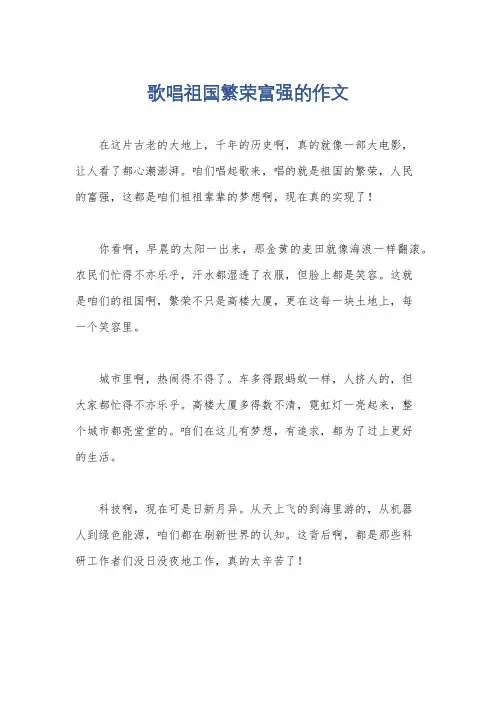 歌唱祖国繁荣富强的作文

在这片古老的大地上，千年的历史啊，真的就像一部大电影，让人看了都心潮澎湃。咱们唱起歌来，唱的就是祖国的繁荣，人民的富强，这都是咱们祖祖辈辈的梦想啊，现在真的实现了！

你看啊，早晨的太阳一出来，那金黄的麦田就像海浪一样翻滚。农民们忙得不亦乐乎，汗水都湿透了衣服，但脸上都是笑容。这就是咱们的祖国啊，繁荣不只是高楼大厦，更在这每一块土地上，每一个笑容里。

城市里啊，热闹得不得了。车多得跟蚂蚁一样，人挤人的，但大家都忙得不亦乐乎。高楼大厦多得数不清，霓虹灯一亮起来，整个城市都亮堂堂的。咱们在这儿有梦想，有追求，都为了过上更好的生活。

科技啊，现在可是日新月异。从天上飞的到海里游的，从机器人到绿色能源，咱们都在刷新世界的认知。这背后啊，都是那些科研工作者们没日没夜地工作，真的太辛苦了！